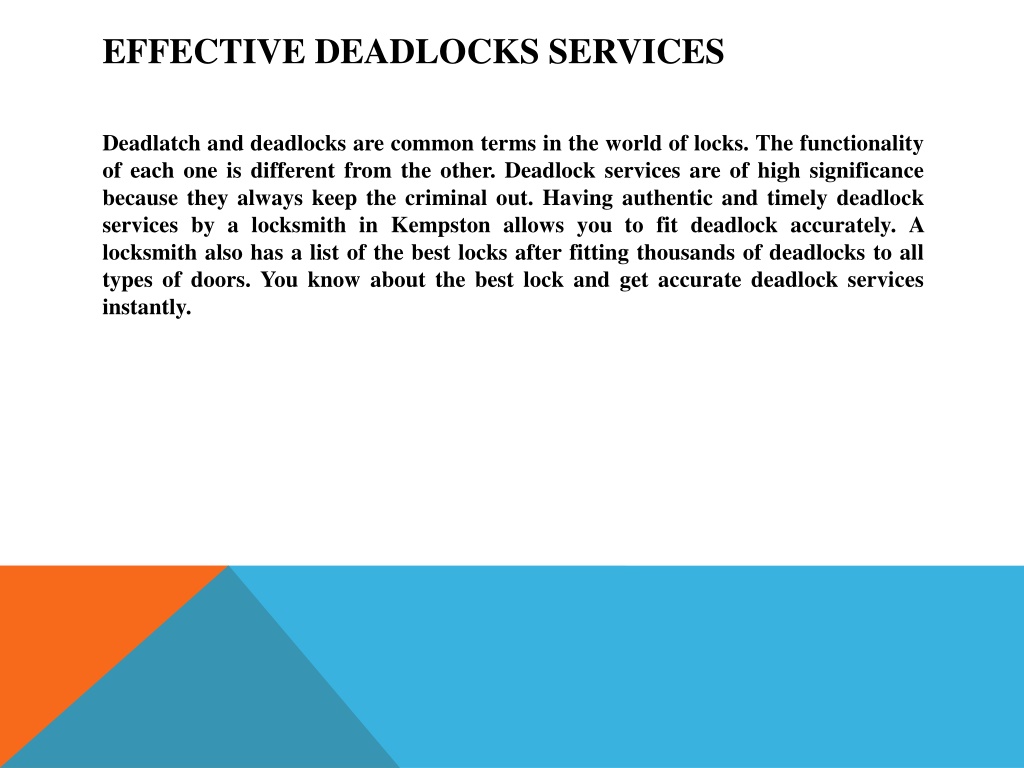 EFFECTIVE DEADLOCKS SERVICES

Deadlatch and deadlocks are common terms in the world of locks. The functionality of each one is different from the other. Deadlock services are of high significance because they always keep the criminal out. Having authentic and timely deadlock services by a locksmith in Kempston allows you to fit deadlock accurately. A locksmith also has a list of the best locks after fitting thousands of deadlocks to all types of doors. You know about the best lock and get accurate deadlock services instantly.